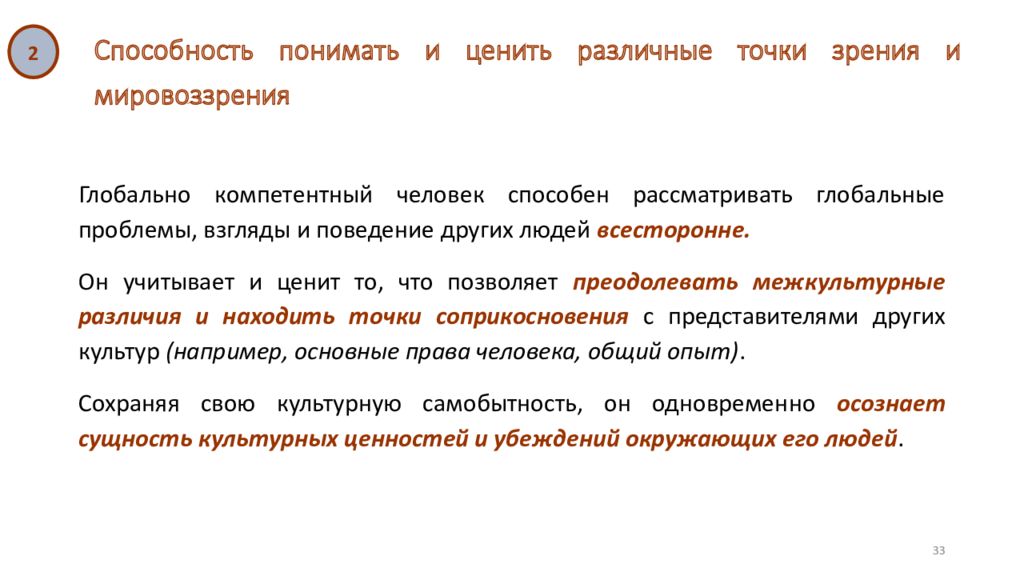 2

Способность понимать и ценить различные точки зрения и мировоззрения

Глобально компетентный человек способен рассматривать глобальные проблемы, взгляды и поведение других людей всесторонне.

Он учитывает и ценит то, что позволяет преодолевать межкультурные различия и находить точки соприкосновения с представителями других культур (например, основные права человека, общий опыт).

Сохраняя свою культурную самобытность, он одновременно осознает сущность культурных ценностей и убеждений окружающих его людей.

33